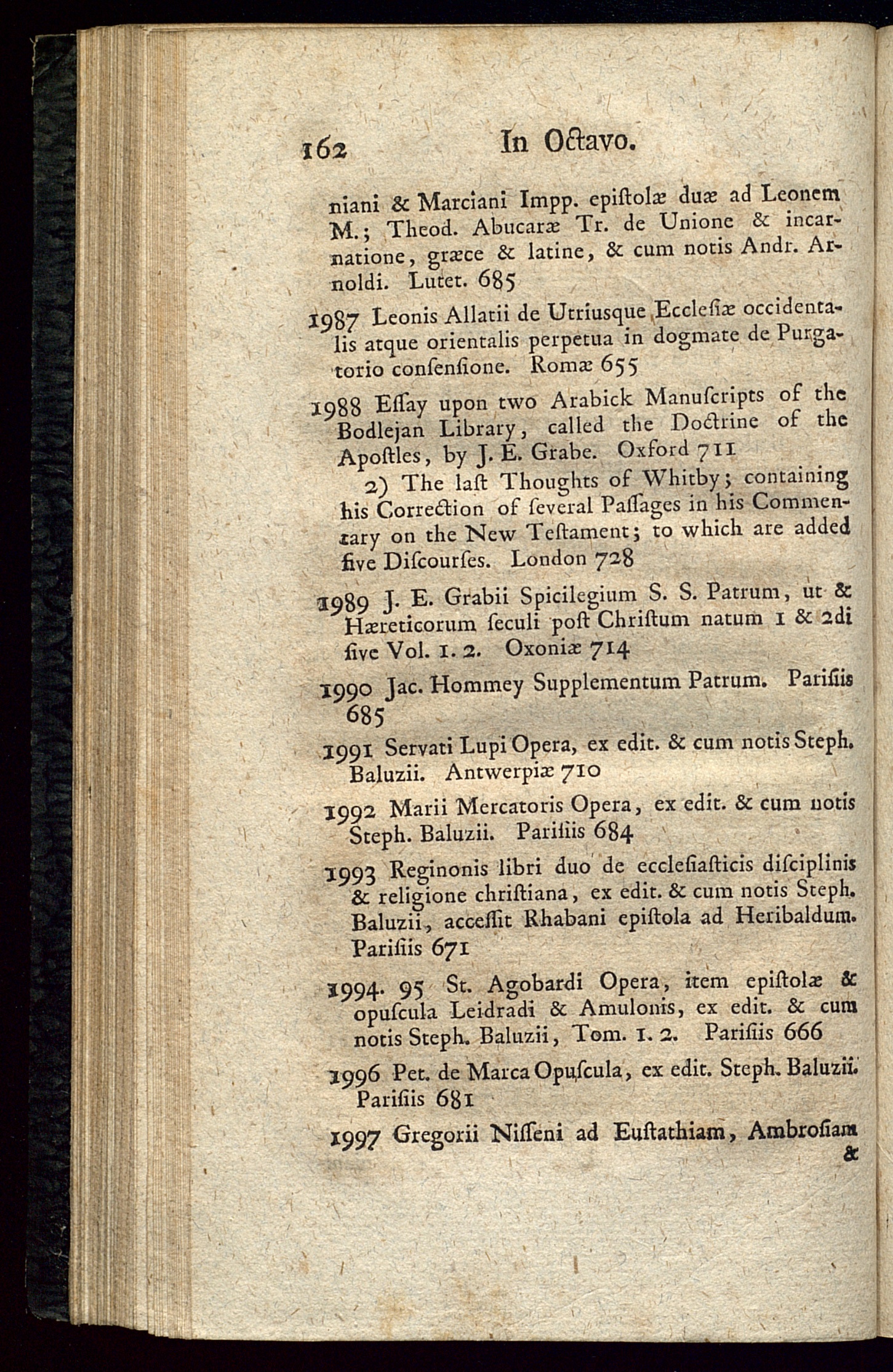 162 In Octavo.

niani & Marciani Impp. epiſtolæ duæ ad Leonem M.; Theod. Abucaræ Tr. de Unione & incarnatione, græce & latine, & cum notis Andr. Arnoldi. Lutet. 685

1987 Leonis Allatii de Utriusque Eccleſiæ occidentalis atque orientalis perpetua in dogmate de Purgatorio conſenſione. Romæ 655

1988 Eſſay upon two Arabick Manuſcripts of the Bodlejan Library, called the Doctrine of the Apoſtles, by J. E. Grabe. Oxford 711

2) The laſt Thoughts of Whitby; containing his Correction of ſeveral Paſſages in his Commentary on the New Teſtament; to which are added five Diſcourſes. London 728

1989 J. E. Grabii Spicilegium S. S. Patrum, ut & Hæreticorum ſeculi poſt Chriſtum natum 1 & 2di ſive Vol. 1. 2. Oxoniæ 714

1990 Jac. Hommey Supplementum Patrum. Pariſiis 685

1991 Servati Lupi Opera, ex edit. & cum notis Steph. Baluzii. Antwerpiæ 710

1992 Marii Mercatoris Opera, ex edit. & cum notis Steph. Baluzii. Pariſiis 684

1993 Reginonis libri duo de eccleſiaſticis diſciplinis & religione chriſtiana, ex edit. & cum notis Steph. Baluzii, acceſſit Rhabani epiſtola ad Heribaldum. Pariſiis 671

1994. 95 St. Agobardi Opera, item epiſtolæ & opuſcula Leidradi & Amulonis, ex edit. & cum notis Steph. Baluzii, Tom. 1. 2. Pariſiis 666

1996 Pet. de Marca Opuſcula, ex edit. Steph. Baluzii. Pariſiis 681

1997 Gregorii Niſſeni ad Euſtathiam, Ambroſiam &